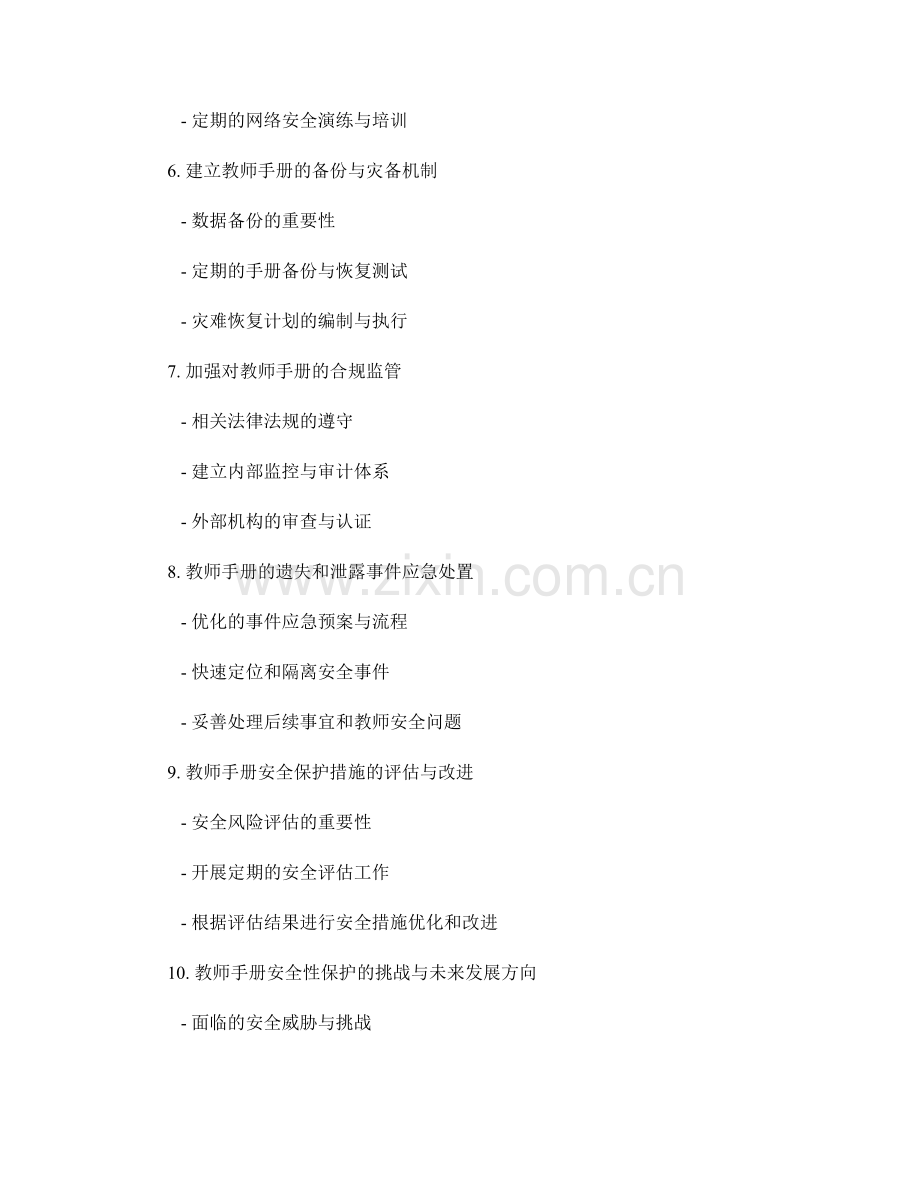 - 定期的网络安全演练与培训

6. 建立教师手册的备份与灾备机制

- 数据备份的重要性

- 定期的手册备份与恢复测试

- 灾难恢复计划的编制与执行

7. 加强对教师手册的合规监管

- 相关法律法规的遵守

- 建立内部监控与审计体系

- 外部机构的审查与认证

8. 教师手册的遗失和泄露事件应急处置

- 优化的事件应急预案与流程

- 快速定位和隔离安全事件

- 妥善处理后续事宜和教师安全问题

9. 教师手册安全保护措施的评估与改进

- 安全风险评估的重要性

- 开展定期的安全评估工作

- 根据评估结果进行安全措施优化和改进

10. 教师手册安全性保护的挑战与未来发展方向

- 面临的安全威胁与挑战

www.zixin.com.cn